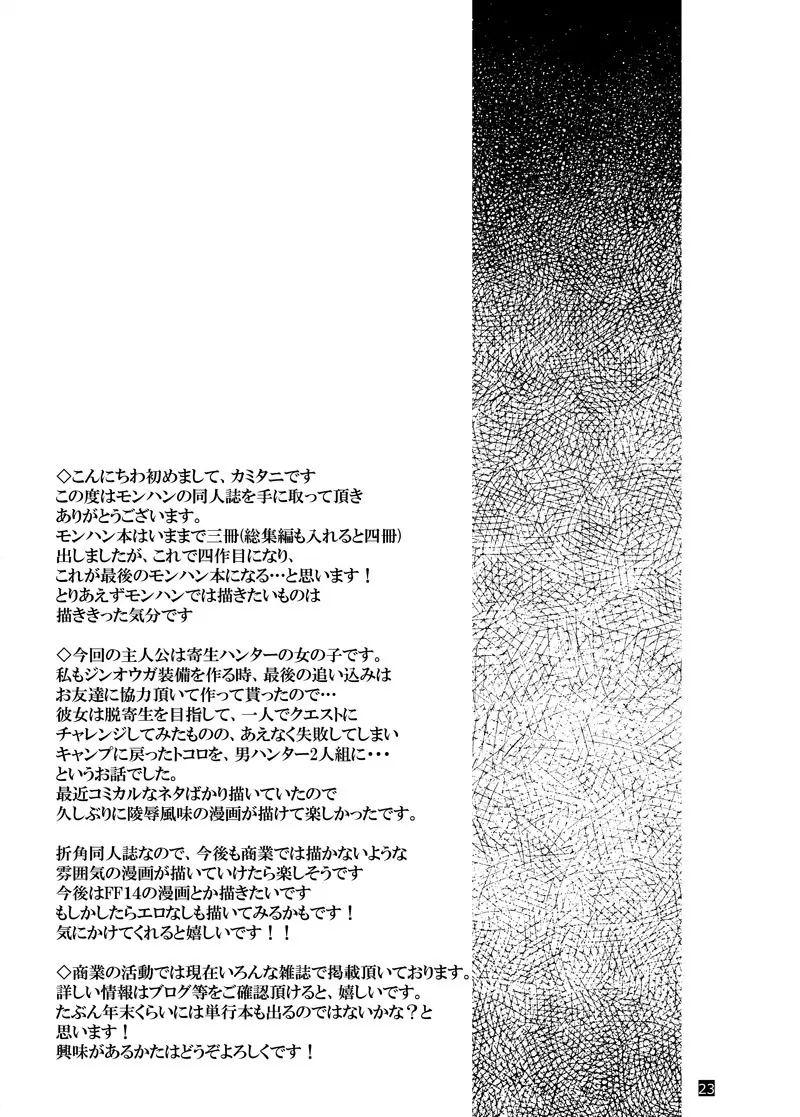 ◇こんにちわ初めまして、カミタニです
この度はモンハンの同人誌を手に取って頂き
ありがとうございます。
モンハン本はいままで三冊(総集編も入れると四冊)
出しましたが、これで四作目になり、
これが最後のモンハン本になる…と思います！
とりあえずモンハンでは描きたいものは
描ききった気分です

◇今回の主人公は寄生ハンターの女の子です。
私もジンオウガ装備を作る時、最後の追い込みは
お友達に協力頂いて作って貰ったので…
彼女は脱寄生を目指して、一人でクエストに
チャレンジしてみたものの、あえなく失敗してしまい
キャンプに戻ったトコロを、男ハンター2人組に・・・
というお話でした。
最近コミカルなネタばかり描いていたので
久しぶりに陵辱風味の漫画が描けて楽しかったです。

折角同人誌なので、今後も商業では描かないような
雰囲気の漫画が描いていけたら楽しそうです
今後はFF14の漫画とか描きたいです
もしかしたらエロなしも描いてみるかもです！
気にかけてくれると嬉しいです！！

◇商業の活動では現在いろんな雑誌で掲載頂いております。
詳しい情報はブログ等をご確認頂けると、嬉しいです。
たぶん年末くらいには単行本も出るのではないかな？と
思います！
興味があるかたはどうぞよろしくです！

23